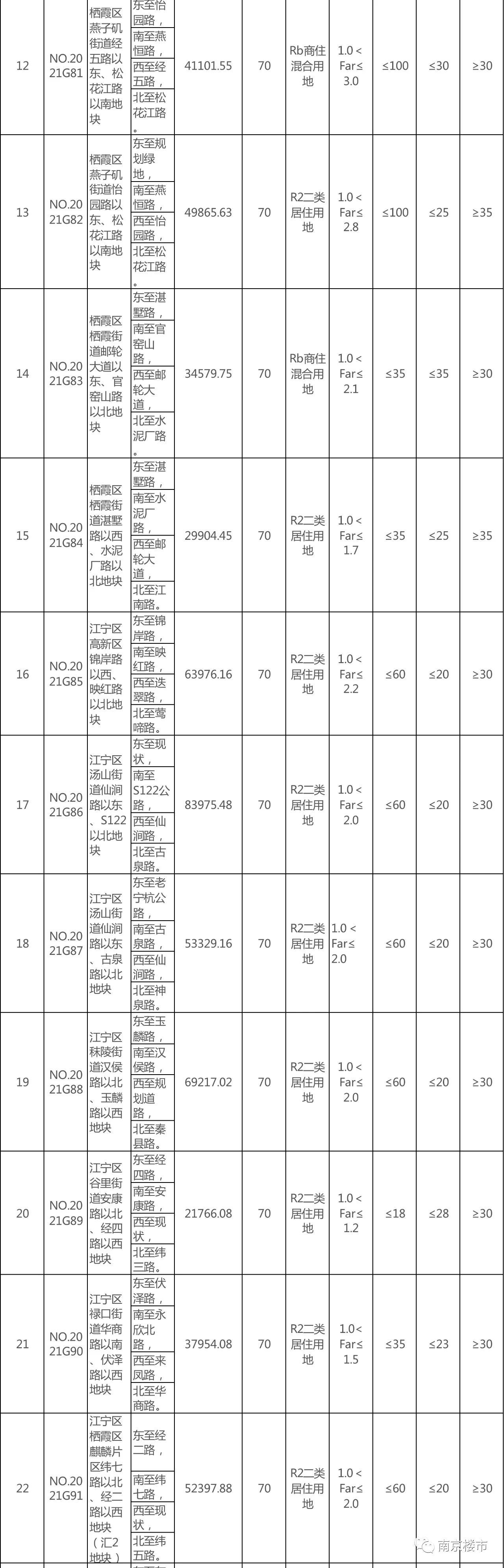 | 12 | NO.2021G81 | 栖霞区燕子矶街道经五路以东、松花江路以南地块 | 东至怡园路，南至燕恒路，西至经五路，北至松花江路。 | 41101.55 | 70 | Rb商住混合用地 | 1.0 < Far≤ 3.0 | ≤100 | ≤30 | ≥30 |
|---|---|---|---|---|---|---|---|---|---|---|
| 13 | NO.2021G82 | 栖霞区燕子矶街道怡园路以东、松花江路以南地块 | 东至规划绿地，南至燕恒路，西至怡园路，北至松花江路。 | 49865.63 | 70 | R2二类居住用地 | 1.0 < Far≤ 2.8 | ≤100 | ≤25 | ≥35 |
| 14 | NO.2021G83 | 栖霞区栖霞街道邮轮大道以东、官窑山路以北地块 | 东至湛墅路，南至官窑山路，西至邮轮大道，北至水泥厂路。 | 34579.75 | 70 | Rb商住混合用地 | 1.0 < Far≤ 2.1 | ≤35 | ≤35 | ≥30 |
| 15 | NO.2021G84 | 栖霞区栖霞街道湛墅路以西、水泥厂路以北地块 | 东至湛墅路，南至水泥厂路，西至邮轮大道，北至江南路。 | 29904.45 | 70 | R2二类居住用地 | 1.0 < Far≤ 1.7 | ≤35 | ≤25 | ≥35 |
| 16 | NO.2021G85 | 江宁区高新区锦岸路以西、映红路以北地块 | 东至锦岸路，南至映红路，西至迭翠路，北至莺啼路。 | 63976.16 | 70 | R2二类居住用地 | 1.0 < Far≤ 2.2 | ≤60 | ≤20 | ≥30 |
| 17 | NO.2021G86 | 江宁区汤山街道仙涧路以东、S122以北地块 | 东至现状，南至S122公路，西至仙涧路，北至古泉路。 | 83975.48 | 70 | R2二类居住用地 | 1.0 < Far≤ 2.0 | ≤60 | ≤20 | ≥30 |
| 18 | NO.2021G87 | 江宁区汤山街道仙涧路以东、古泉路以北地块 | 东至老宁杭公路，南至古泉路，西至仙涧路，北至神泉路。 | 53329.16 | 70 | R2二类居住用地 | 1.0 < Far≤ 2.0 | ≤60 | ≤20 | ≥30 |
| 19 | NO.2021G88 | 江宁区秣陵街道汉侯路以北、玉麟路以西地块 | 东至玉麟路，南至汉侯路，西至规划道路，北至秦县路。 | 69217.02 | 70 | R2二类居住用地 | 1.0 < Far≤ 2.0 | ≤60 | ≤20 | ≥30 |
| 20 | NO.2021G89 | 江宁区谷里街道安康路以北、经四路以西地块 | 东至经四路，南至安康路，西至现状，北至纬三路。 | 21766.08 | 70 | R2二类居住用地 | 1.0 < Far≤ 1.2 | ≤18 | ≤28 | ≥30 |
| 21 | NO.2021G90 | 江宁区禄口街道华商路以南、伏泽路以西地块 | 东至伏泽路，南至永欣北路，西至来凤路，北至华商路。 | 37954.08 | 70 | R2二类居住用地 | 1.0< Far≤ 1.5 | ≤35 | ≤23 | ≥30 |
| 22 | NO.2021G91 | 江宁区栖霞区麒麟片区纬七路以北、经二路以西地块（汇2地块） | 东至经二路，南至纬七路，西至现状，北至纬五路。 | 52397.88 | 70 | R2二类居住用地 | 1.0 < Far≤ 2.0 | ≤60 | ≤20 | ≥30 |

南京楼市